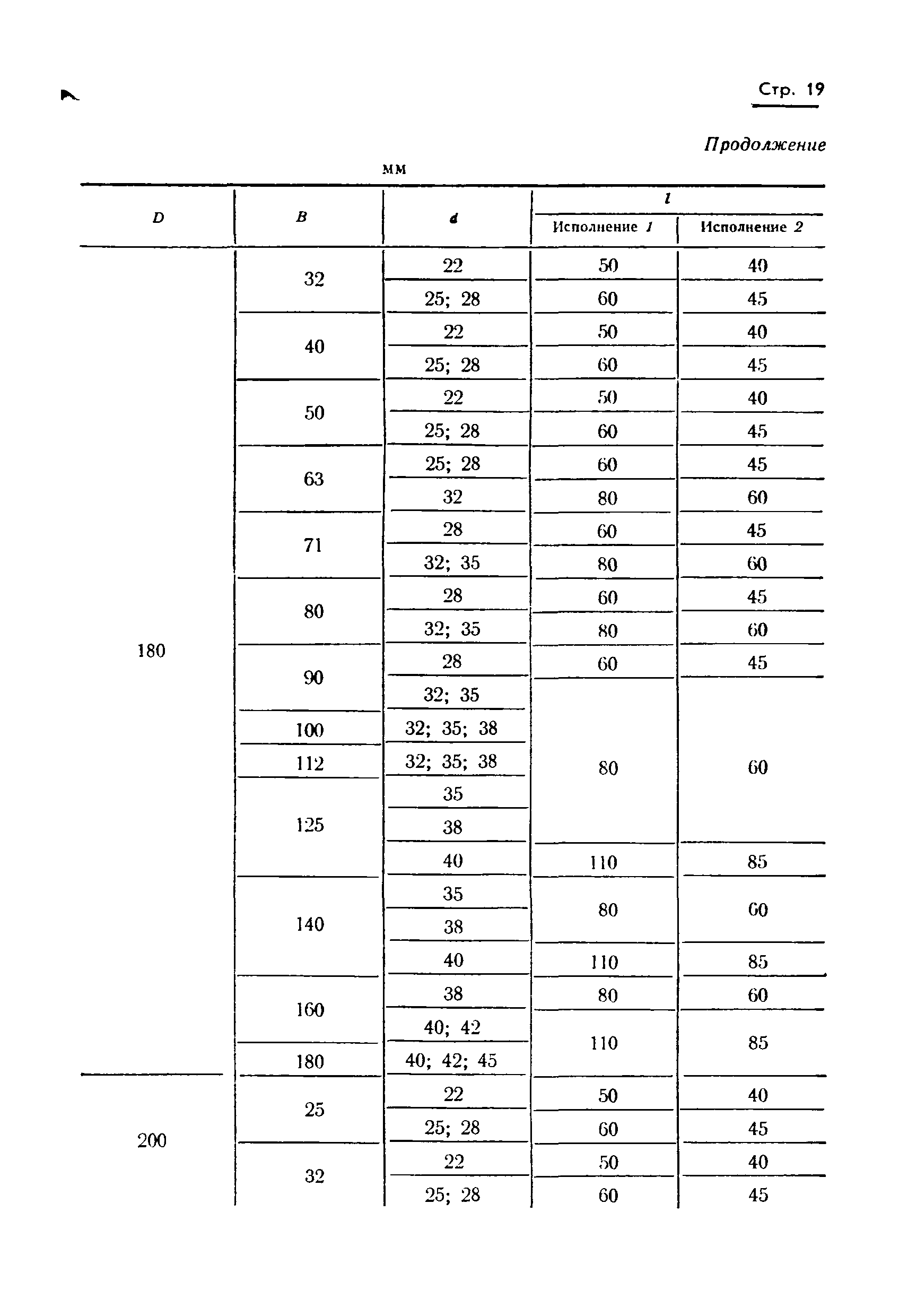 Стр. 19

Продолжение

мм

| D | B | d | l Исполнение 1 | l Исполнение 2 |
|---|---|---|---|---|
| 180 | 32 | 22 | 50 | 40 |
| | | 25; 28 | 60 | 45 |
| | 40 | 22 | 50 | 40 |
| | | 25; 28 | 60 | 45 |
| | 50 | 22 | 50 | 40 |
| | | 25; 28 | 60 | 45 |
| | 63 | 25; 28 | 60 | 45 |
| | | 32 | 80 | 60 |
| | 71 | 28 | 60 | 45 |
| | | 32; 35 | 80 | 60 |
| | 80 | 28 | 60 | 45 |
| | | 32; 35 | 80 | 60 |
| | 90 | 28 | 60 | 45 |
| | | 32; 35 | 80 | 60 |
| | 100 | 32; 35; 38 | | |
| | 112 | 32; 35; 38 | | |
| | 125 | 35 | | |
| | | 38 | | |
| | | 40 | 110 | 85 |
| | 140 | 35 | 80 | 60 |
| | | 38 | | |
| | | 40 | 110 | 85 |
| | 160 | 38 | 80 | 60 |
| | | 40; 42 | 110 | 85 |
| | 180 | 40; 42; 45 | | |
| 200 | 25 | 22 | 50 | 40 |
| | | 25; 28 | 60 | 45 |
| | 32 | 22 | 50 | 40 |
| | | 25; 28 | 60 | 45 |